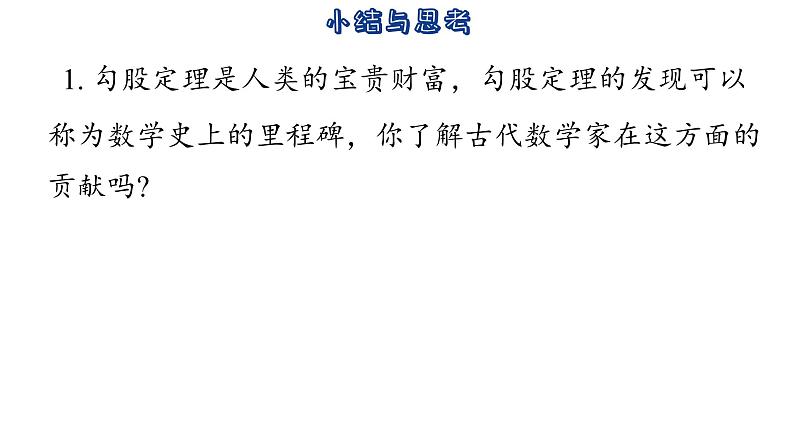 小结与思考

1. 勾股定理是人类的宝贵财富，勾股定理的发现可以称为数学史上的里程碑，你了解古代数学家在这方面的贡献吗?